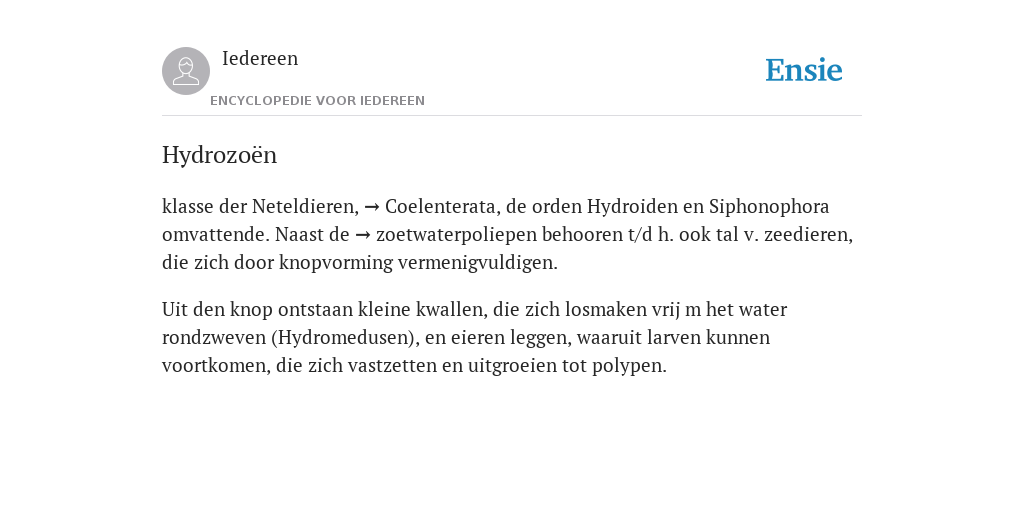 Iedereen

ENCYCLOPEDIE VOOR IEDEREEN

Ensie

Hydrozoën

klasse der Neteldieren, → Coelenterata, de orden Hydroiden en Siphonophora omvattende. Naast de → zoetwaterpoliepen behooren t/d h. ook tal v. zeedieren, die zich door knopvorming vermenigvuldigen.

Uit den knop ontstaan kleine kwallen, die zich losmaken vrij m het water rondzweven (Hydromedusen), en eieren leggen, waaruit larven kunnen voortkomen, die zich vastzetten en uitgroeien tot polypen.